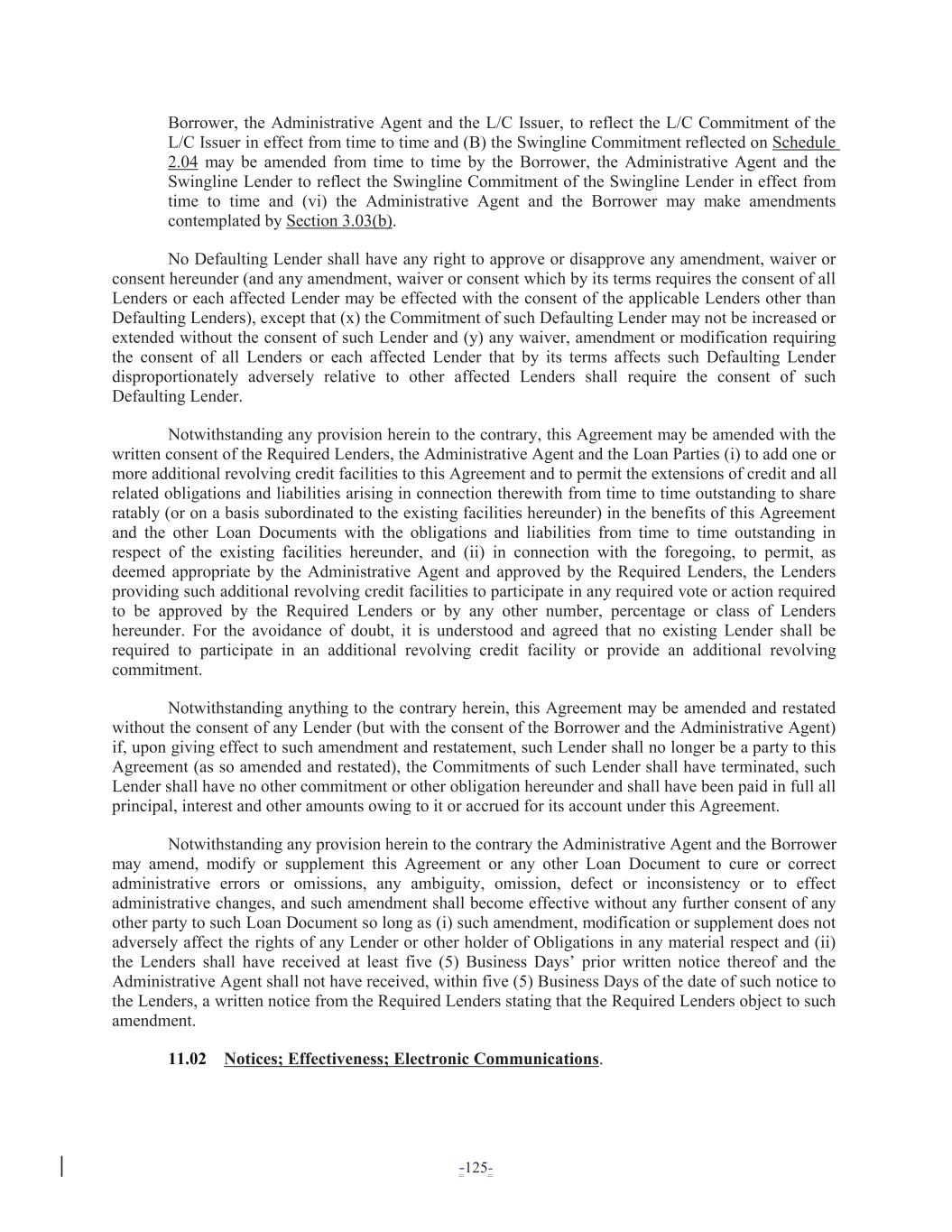 Borrower, the Administrative Agent and the L/C Issuer, to reflect the L/C Commitment of the L/C Issuer in effect from time to time and (B) the Swingline Commitment reflected on Schedule 2.04 may be amended from time to time by the Borrower, the Administrative Agent and the Swingline Lender to reflect the Swingline Commitment of the Swingline Lender in effect from time to time and (vi) the Administrative Agent and the Borrower may make amendments contemplated by Section 3.03(b).

No Defaulting Lender shall have any right to approve or disapprove any amendment, waiver or consent hereunder (and any amendment, waiver or consent which by its terms requires the consent of all Lenders or each affected Lender may be effected with the consent of the applicable Lenders other than Defaulting Lenders), except that (x) the Commitment of such Defaulting Lender may not be increased or extended without the consent of such Lender and (y) any waiver, amendment or modification requiring the consent of all Lenders or each affected Lender that by its terms affects such Defaulting Lender disproportionately adversely relative to other affected Lenders shall require the consent of such Defaulting Lender.

Notwithstanding any provision herein to the contrary, this Agreement may be amended with the written consent of the Required Lenders, the Administrative Agent and the Loan Parties (i) to add one or more additional revolving credit facilities to this Agreement and to permit the extensions of credit and all related obligations and liabilities arising in connection therewith from time to time outstanding to share ratably (or on a basis subordinated to the existing facilities hereunder) in the benefits of this Agreement and the other Loan Documents with the obligations and liabilities from time to time outstanding in respect of the existing facilities hereunder, and (ii) in connection with the foregoing, to permit, as deemed appropriate by the Administrative Agent and approved by the Required Lenders, the Lenders providing such additional revolving credit facilities to participate in any required vote or action required to be approved by the Required Lenders or by any other number, percentage or class of Lenders hereunder. For the avoidance of doubt, it is understood and agreed that no existing Lender shall be required to participate in an additional revolving credit facility or provide an additional revolving commitment.

Notwithstanding anything to the contrary herein, this Agreement may be amended and restated without the consent of any Lender (but with the consent of the Borrower and the Administrative Agent) if, upon giving effect to such amendment and restatement, such Lender shall no longer be a party to this Agreement (as so amended and restated), the Commitments of such Lender shall have terminated, such Lender shall have no other commitment or other obligation hereunder and shall have been paid in full all principal, interest and other amounts owing to it or accrued for its account under this Agreement.

Notwithstanding any provision herein to the contrary the Administrative Agent and the Borrower may amend, modify or supplement this Agreement or any other Loan Document to cure or correct administrative errors or omissions, any ambiguity, omission, defect or inconsistency or to effect administrative changes, and such amendment shall become effective without any further consent of any other party to such Loan Document so long as (i) such amendment, modification or supplement does not adversely affect the rights of any Lender or other holder of Obligations in any material respect and (ii) the Lenders shall have received at least five (5) Business Days' prior written notice thereof and the Administrative Agent shall not have received, within five (5) Business Days of the date of such notice to the Lenders, a written notice from the Required Lenders stating that the Required Lenders object to such amendment.

11.02 Notices; Effectiveness; Electronic Communications.

-125-